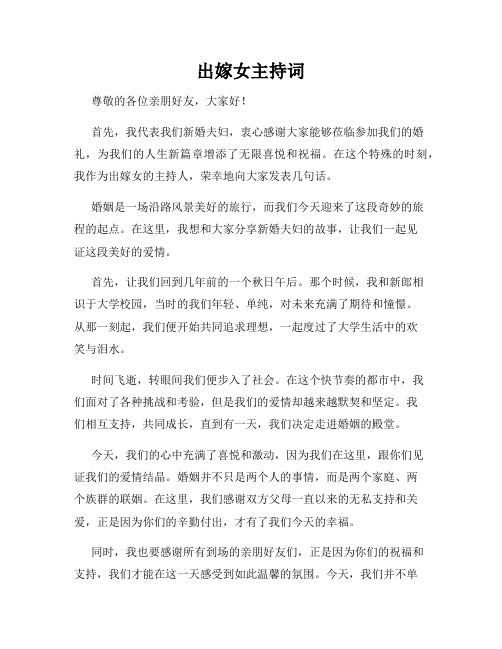 出嫁女主持词

尊敬的各位亲朋好友，大家好！

首先，我代表我们新婚夫妇，衷心感谢大家能够莅临参加我们的婚礼，为我们的人生新篇章增添了无限喜悦和祝福。在这个特殊的时刻，我作为出嫁女的主持人，荣幸地向大家发表几句话。

婚姻是一场沿路风景美好的旅行，而我们今天迎来了这段奇妙的旅程的起点。在这里，我想和大家分享新婚夫妇的故事，让我们一起见证这段美好的爱情。

首先，让我们回到几年前的一个秋日午后。那个时候，我和新郎相识于大学校园，当时的我们年轻、单纯，对未来充满了期待和憧憬。从那一刻起，我们便开始共同追求理想，一起度过了大学生活中的欢笑与泪水。

时间飞逝，转眼间我们便步入了社会。在这个快节奏的都市中，我们面对了各种挑战和考验，但是我们的爱情却越来越默契和坚定。我们相互支持，共同成长，直到有一天，我们决定走进婚姻的殿堂。

今天，我们的心中充满了喜悦和激动，因为我们在这里，跟你们见证我们的爱情结晶。婚姻并不只是两个人的事情，而是两个家庭、两个族群的联姻。在这里，我们感谢双方父母一直以来的无私支持和关爱，正是因为你们的辛勤付出，才有了我们今天的幸福。

同时，我也要感谢所有到场的亲朋好友们，正是因为你们的祝福和支持，我们才能在这一天感受到如此温馨的氛围。今天，我们并不单